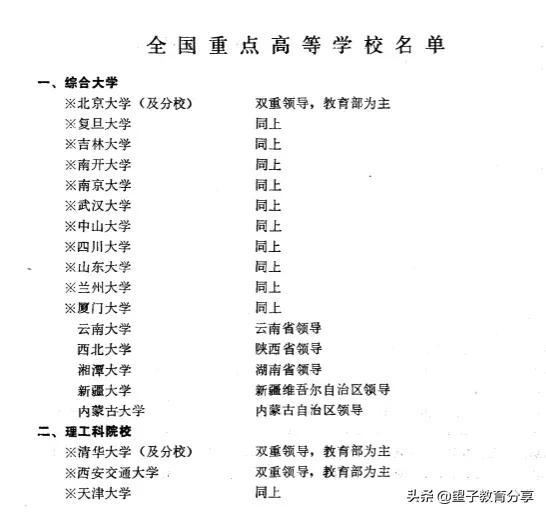 全国重点高等学校名单

一、综合大学

※北京大学（及分校）　双重领导，教育部为主
※复旦大学　同上
※吉林大学　同上
※南开大学　同上
※南京大学　同上
※武汉大学　同上
※中山大学　同上
※四川大学　同上
※山东大学　同上
※兰州大学　同上
※厦门大学　同上
云南大学　云南省领导
西北大学　陕西省领导
湘潭大学　湖南省领导
新疆大学　新疆维吾尔自治区领导
内蒙古大学　内蒙古自治区领导

二、理工科院校

※清华大学（及分校）　双重领导，教育部为主
※西安交通大学　双重领导，教育部为主
※天津大学　同上

头条 @望子教育分享